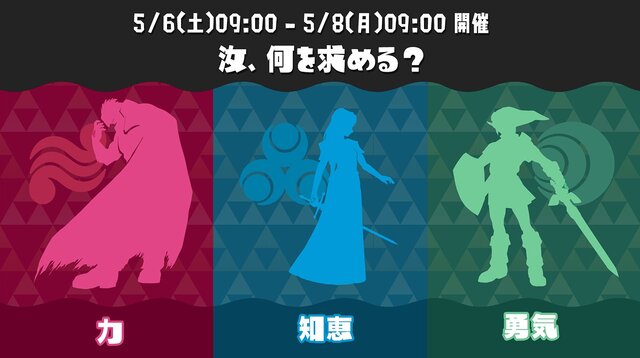 5/6(土)09:00 - 5/8(月)09:00 開催
汝、何を求める？

力

知恵

勇気